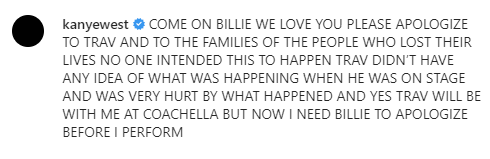 kanyewest COME ON BILLIE WE LOVE YOU PLEASE APOLOGIZE TO TRAV AND TO THE FAMILIES OF THE PEOPLE WHO LOST THEIR LIVES NO ONE INTENDED THIS TO HAPPEN TRAV DIDN'T HAVE ANY IDEA OF WHAT WAS HAPPENING WHEN HE WAS ON STAGE AND WAS VERY HURT BY WHAT HAPPENED AND YES TRAV WILL BE WITH ME AT COACHELLA BUT NOW I NEED BILLIE TO APOLOGIZE BEFORE I PERFORM